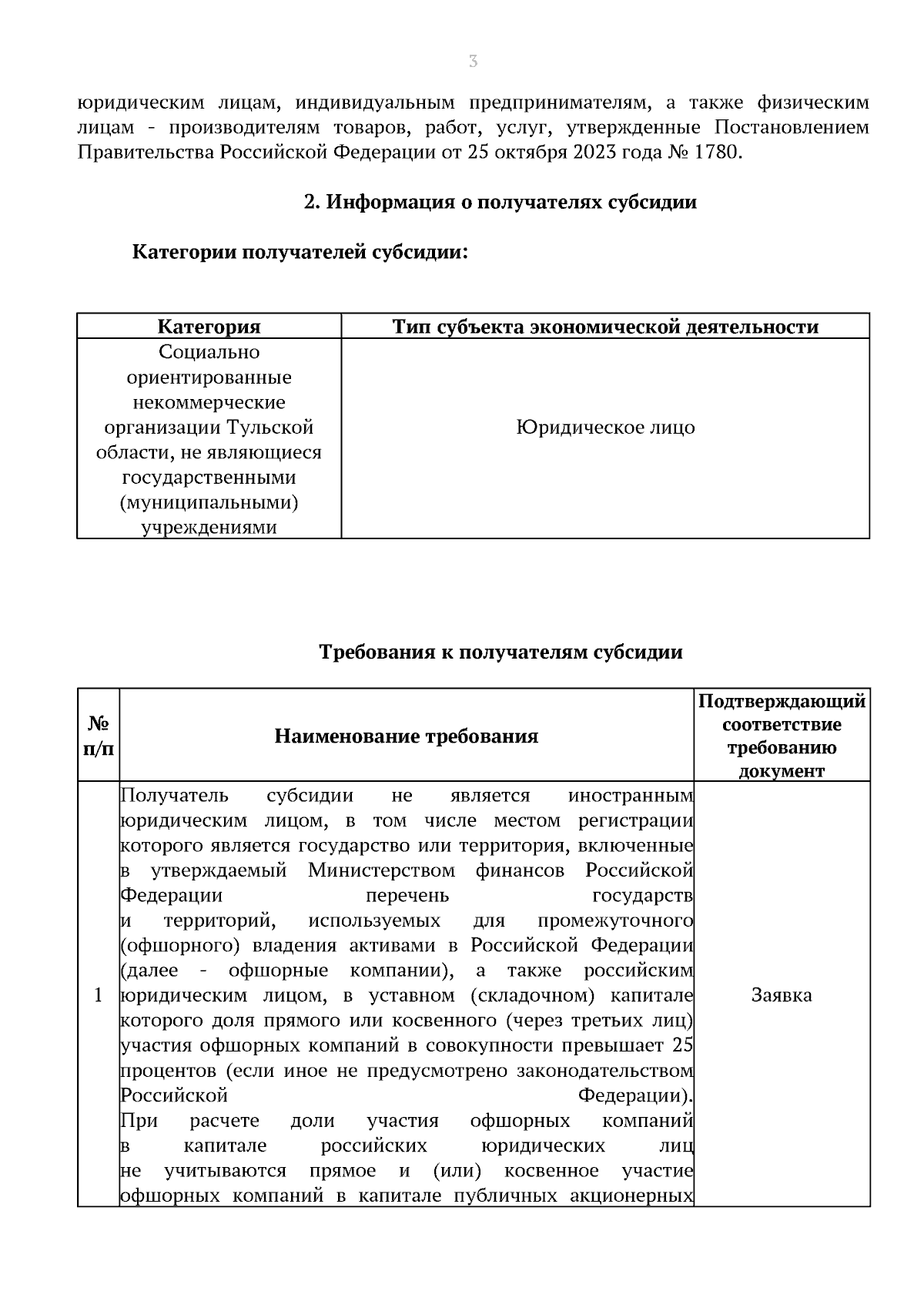 3

юридическим лицам, индивидуальным предпринимателям, а также физическим лицам - производителям товаров, работ, услуг, утвержденные Постановлением Правительства Российской Федерации от 25 октября 2023 года № 1780.

2. Информация о получателях субсидии

Категории получателей субсидии:

| Категория | Тип субъекта экономической деятельности |
|---|---|
| Социально ориентированные некоммерческие организации Тульской области, не являющиеся государственными (муниципальными) учреждениями | Юридическое лицо |

Требования к получателям субсидии

| № п/п | Наименование требования | Подтверждающий соответствие требованию документ |
|---|---|---|
| 1 | Получатель субсидии не является иностранным юридическим лицом, в том числе местом регистрации которого является государство или территория, включенные в утверждаемый Министерством финансов Российской Федерации перечень государств и территорий, используемых для промежуточного (офшорного) владения активами в Российской Федерации (далее - офшорные компании), а также российским юридическим лицом, в уставном (складочном) капитале которого доля прямого или косвенного (через третьих лиц) участия офшорных компаний в совокупности превышает 25 процентов (если иное не предусмотрено законодательством Российской Федерации). При расчете доли участия офшорных компаний в капитале российских юридических лиц не учитываются прямое и (или) косвенное участие офшорных компаний в капитале публичных акционерных | Заявка |